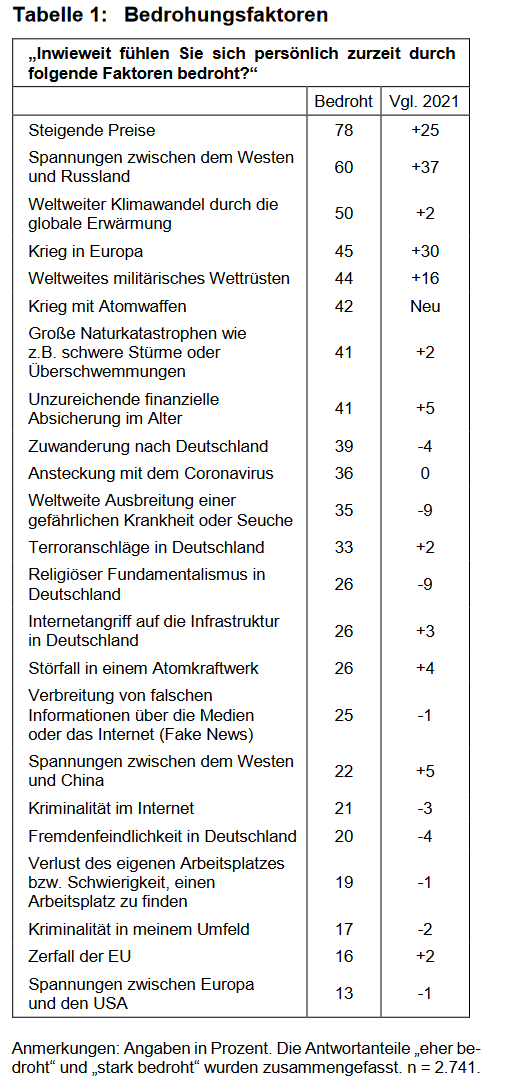 Tabelle 1: Bedrohungsfaktoren

„Inwieweit fühlen Sie sich persönlich zurzeit durch folgende Faktoren bedroht?“

| | Bedroht | Vgl. 2021 |
|---|---|---|
| Steigende Preise | 78 | +25 |
| Spannungen zwischen dem Westen und Russland | 60 | +37 |
| Weltweiter Klimawandel durch die globale Erwärmung | 50 | +2 |
| Krieg in Europa | 45 | +30 |
| Weltweites militärisches Wettrüsten | 44 | +16 |
| Krieg mit Atomwaffen | 42 | Neu |
| Große Naturkatastrophen wie z.B. schwere Stürme oder Überschwemmungen | 41 | +2 |
| Unzureichende finanzielle Absicherung im Alter | 41 | +5 |
| Zuwanderung nach Deutschland | 39 | -4 |
| Ansteckung mit dem Coronavirus | 36 | 0 |
| Weltweite Ausbreitung einer gefährlichen Krankheit oder Seuche | 35 | -9 |
| Terroranschläge in Deutschland | 33 | +2 |
| Religiöser Fundamentalismus in Deutschland | 26 | -9 |
| Internetangriff auf die Infrastruktur in Deutschland | 26 | +3 |
| Störfall in einem Atomkraftwerk | 26 | +4 |
| Verbreitung von falschen Informationen über die Medien oder das Internet (Fake News) | 25 | -1 |
| Spannungen zwischen dem Westen und China | 22 | +5 |
| Kriminalität im Internet | 21 | -3 |
| Fremdenfeindlichkeit in Deutschland | 20 | -4 |
| Verlust des eigenen Arbeitsplatzes bzw. Schwierigkeit, einen Arbeitsplatz zu finden | 19 | -1 |
| Kriminalität in meinem Umfeld | 17 | -2 |
| Zerfall der EU | 16 | +2 |
| Spannungen zwischen Europa und den USA | 13 | -1 |

Anmerkungen: Angaben in Prozent. Die Antwortanteile „eher bedroht“ und „stark bedroht“ wurden zusammengefasst. n = 2.741.